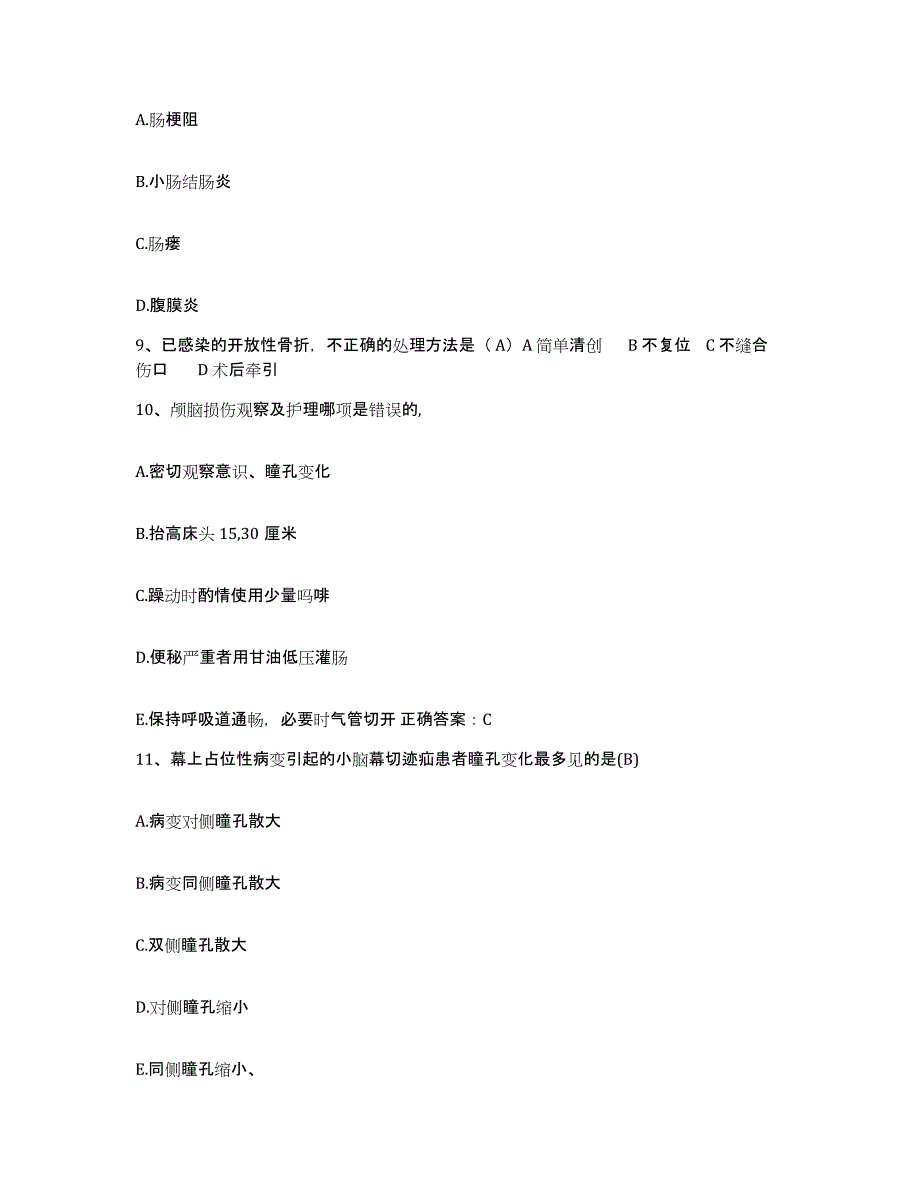 A.肠梗阻

B.小肠结肠炎

C.肠瘘

D.腹膜炎

9、已感染的开放性骨折，不正确的处理方法是（A）A 简单清创　B 不复位　C 不缝合伤口　D 术后牵引

10、颅脑损伤观察及护理哪项是错误的,

A.密切观察意识、瞳孔变化

B.抬高床头 15,30 厘米

C.躁动时酌情使用少量吗啡

D.便秘严重者用甘油低压灌肠

E.保持呼吸道通畅，必要时气管切开 正确答案：C

11、幕上占位性病变引起的小脑幕切迹疝患者瞳孔变化最多见的是(B)

A.病变对侧瞳孔散大

B.病变同侧瞳孔散大

C.双侧瞳孔散大

D.对侧瞳孔缩小

E.同侧瞳孔缩小、